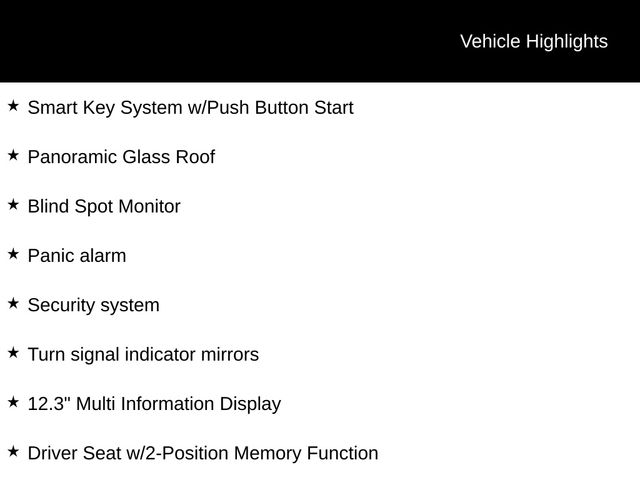 Vehicle Highlights

★ Smart Key System w/Push Button Start

★ Panoramic Glass Roof

★ Blind Spot Monitor

★ Panic alarm

★ Security system

★ Turn signal indicator mirrors

★ 12.3" Multi Information Display

★ Driver Seat w/2-Position Memory Function